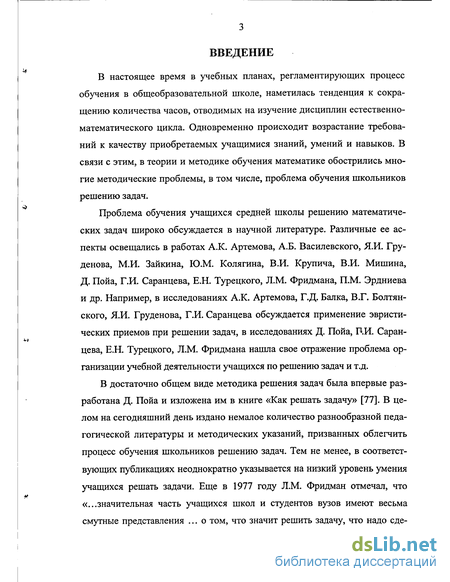 3

ВВЕДЕНИЕ

В настоящее время в учебных планах, регламентирующих процесс обучения в общеобразовательной школе, наметилась тенденция к сокращению количества часов, отводимых на изучение дисциплин естественно-математического цикла. Одновременно происходит возрастание требований к качеству приобретаемых учащимися знаний, умений и навыков. В связи с этим, в теории и методике обучения математике обострились многие методические проблемы, в том числе, проблема обучения школьников решению задач.

Проблема обучения учащихся средней школы решению математических задач широко обсуждается в научной литературе. Различные ее аспекты освещались в работах А.К. Артемова, А.Б. Василевского, Я.И. Груденова, М.И. Зайкина, Ю.М. Колягина, В.И. Крупича, В.И. Мишина, Д. Пойа, Г.И. Саранцева, Е.Н. Турецкого, Л.М. Фридмана, П.М. Эрдниева и др. Например, в исследованиях А.К. Артемова, Г.Д. Балка, В.Г. Болтянского, Я.И. Груденова, Г.И. Саранцева обсуждается применение эвристических приемов при решении задач, в исследованиях Д. Пойа, Г.И. Саранцева, Е.Н. Турецкого, Л.М. Фридмана нашла свое отражение проблема организации учебной деятельности учащихся по решению задач и т.д.

В достаточно общем виде методика решения задач была впервые разработана Д. Пойа и изложена им в книге «Как решать задачу» [77]. В целом на сегодняшний день издано немалое количество разнообразной педагогической литературы и методических указаний, призванных облегчить процесс обучения школьников решению задач. Тем не менее, в соответствующих публикациях неоднократно указывается на низкий уровень умения учащихся решать задачи. Еще в 1977 году Л.М. Фридман отмечал, что «...значительная часть учащихся школ и студентов вузов имеют весьма смутные представления ... о том, что значит решить задачу, что надо сде-

dsLib.net
библиотека диссертаций